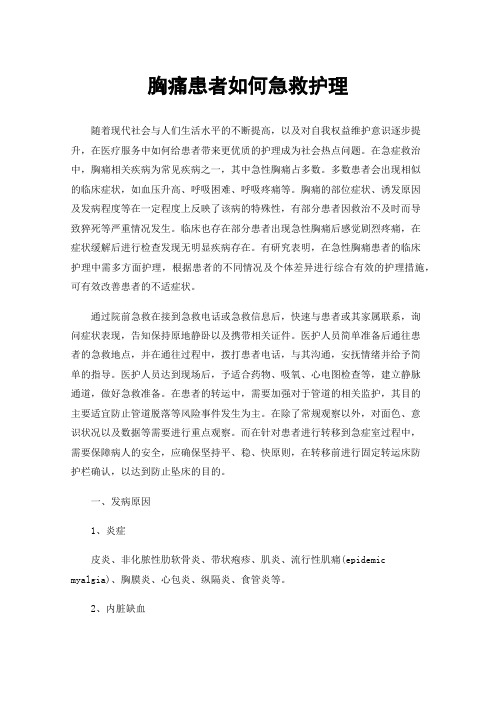 胸痛患者如何急救护理

随着现代社会与人们生活水平的不断提高，以及对自我权益维护意识逐步提升，在医疗服务中如何给患者带来更优质的护理成为社会热点问题。在急症救治中，胸痛相关疾病为常见疾病之一，其中急性胸痛占多数。多数患者会出现相似的临床症状，如血压升高、呼吸困难、呼吸疼痛等。胸痛的部位症状、诱发原因及发病程度等在一定程度上反映了该病的特殊性，有部分患者因救治不及时而导致猝死等严重情况发生。临床也存在部分患者出现急性胸痛后感觉剧烈疼痛，在症状缓解后进行检查发现无明显疾病存在。有研究表明，在急性胸痛患者的临床护理中需多方面护理，根据患者的不同情况及个体差异进行综合有效的护理措施，可有效改善患者的不适症状。

通过院前急救在接到急救电话或急救信息后，快速与患者或其家属联系，询问症状表现，告知保持原地静卧以及携带相关证件。医护人员简单准备后通往患者的急救地点，并在通往过程中，拨打患者电话，与其沟通，安抚情绪并给予简单的指导。医护人员达到现场后，予适合药物、吸氧、心电图检查等，建立静脉通道，做好急救准备。在患者的转运中，需要加强对于管道的相关监护，其目的主要适宜防止管道脱落等风险事件发生为主。在除了常规观察以外，对面色、意识状况以及数据等需要进行重点观察。而在针对患者进行转移到急症室过程中，需要保障病人的安全，应确保坚持平、稳、快原则，在转移前进行固定转运床防护栏确认，以达到防止坠床的目的。

一、发病原因

1、炎症

皮炎、非化脓性肋软骨炎、带状疱疹、肌炎、流行性肌痛(epidemic myalgia)、胸膜炎、心包炎、纵隔炎、食管炎等。

2、内脏缺血